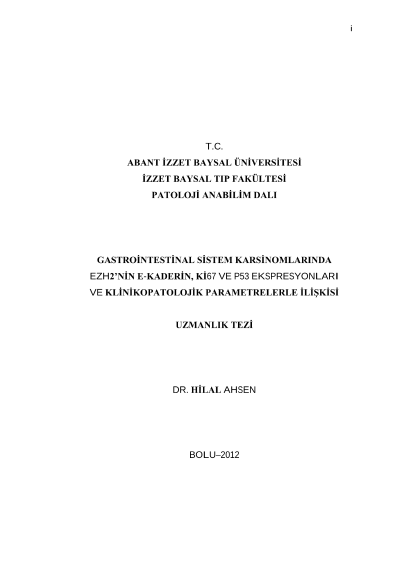 i

T.C.
ABANT İZZET BAYSAL ÜNİVERSİTESİ
İZZET BAYSAL TIP FAKÜLTESİ
PATOLOJİ ANABİLİM DALI

GASTROİNTESTİNAL SİSTEM KARSİNOMLARINDA
EZH2'NİN E-KADERİN, Kİ67 VE P53 EKSPRESYONLARI
VE KLİNİKOPATOLOJİK PARAMETRELERLE İLİŞKİSİ

UZMANLIK TEZİ

DR. HİLAL AHSEN

BOLU–2012